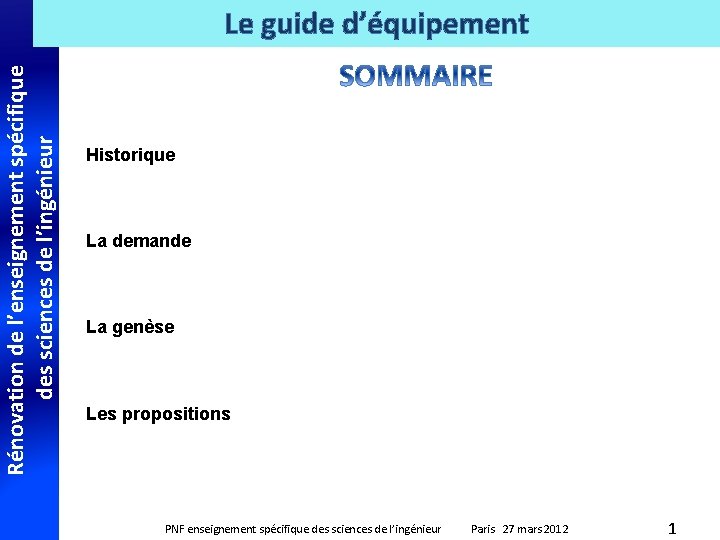 Le guide d’équipement

Rénovation de l’enseignement spécifique des sciences de l’ingénieur

SOMMAIRE

Historique

La demande

La genèse

Les propositions

PNF enseignement spécifique des sciences de l’ingénieur Paris 27 mars 2012 1